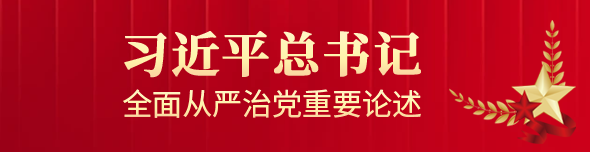 习近平总书记
全面从严治党重要论述